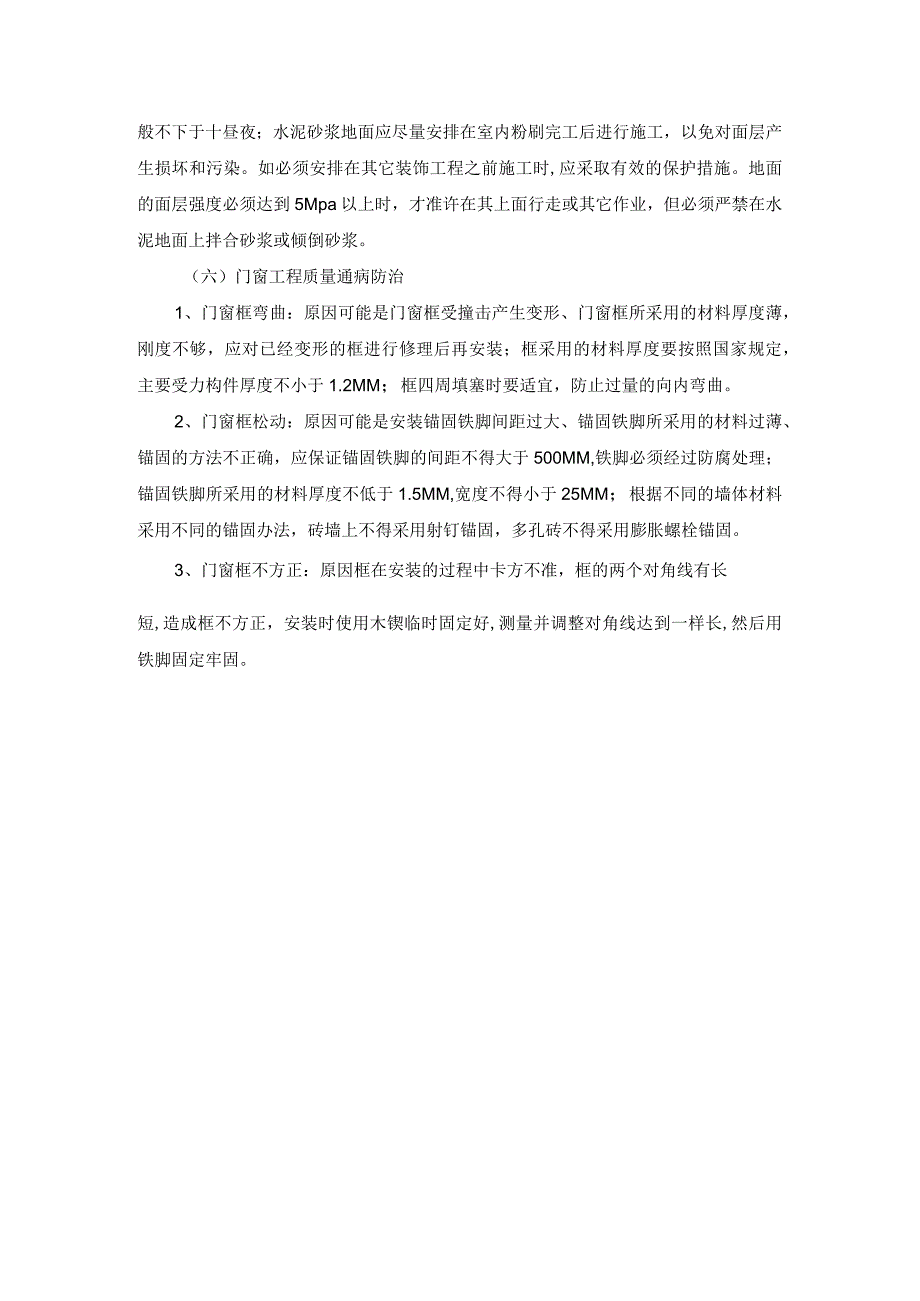 般不下于十昼夜；水泥砂浆地面应尽量安排在室内粉刷完工后进行施工，以免对面层产生损坏和污染。如必须安排在其它装饰工程之前施工时，应采取有效的保护措施。地面的面层强度必须达到5Mpa以上时，才准许在其上面行走或其它作业，但必须严禁在水泥地面上拌合砂浆或倾倒砂浆。

（六）门窗工程质量通病防治

1、门窗框弯曲：原因可能是门窗框受撞击产生变形、门窗框所采用的材料厚度薄，刚度不够，应对已经变形的框进行修理后再安装；框采用的材料厚度要按照国家规定，主要受力构件厚度不小于1.2MM；框四周填塞时要适宜，防止过量的向内弯曲。

2、门窗框松动：原因可能是安装锚固铁脚间距过大、锚固铁脚所采用的材料过薄、锚固的方法不正确，应保证锚固铁脚的间距不得大于500MM,铁脚必须经过防腐处理；锚固铁脚所采用的材料厚度不低于1.5MM,宽度不得小于25MM；根据不同的墙体材料采用不同的锚固办法，砖墙上不得采用射钉锚固，多孔砖不得采用膨胀螺栓锚固。

3、门窗框不方正：原因框在安装的过程中卡方不准，框的两个对角线有长

短,造成框不方正，安装时使用木锲临时固定好,测量并调整对角线达到一样长,然后用铁脚固定牢固。